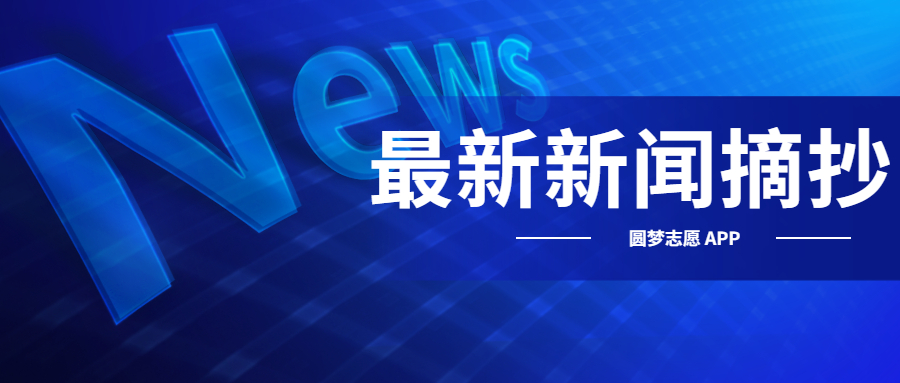 News

最新新闻摘抄

圆梦志愿 APP